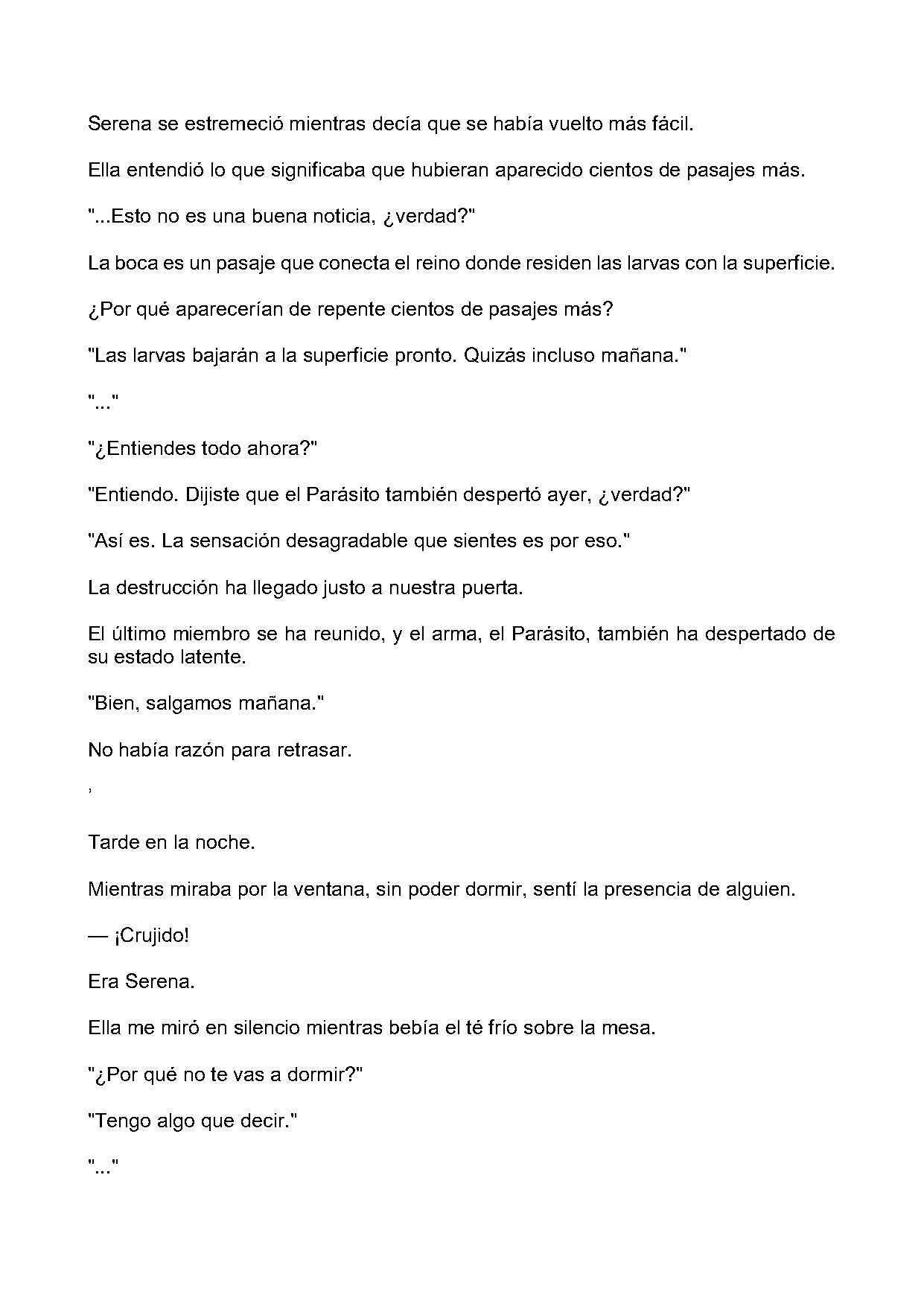 Serena se estremeció mientras decía que se había vuelto más fácil.

Ella entendió lo que significaba que hubieran aparecido cientos de pasajes más.

"...Esto no es una buena noticia, ¿verdad?"

La boca es un pasaje que conecta el reino donde residen las larvas con la superficie.

¿Por qué aparecerían de repente cientos de pasajes más?

"Las larvas bajarán a la superficie pronto. Quizás incluso mañana."

"..."

"¿Entiendes todo ahora?"

"Entiendo. Dijiste que el Parásito también despertó ayer, ¿verdad?"

"Así es. La sensación desagradable que sientes es por eso."

La destrucción ha llegado justo a nuestra puerta.

El último miembro se ha reunido, y el arma, el Parásito, también ha despertado de su estado latente.

"Bien, salgamos mañana."

No había razón para retrasar.

,

Tarde en la noche.

Mientras miraba por la ventana, sin poder dormir, sentí la presencia de alguien.

— ¡Crujido!

Era Serena.

Ella me miró en silencio mientras bebía el té frío sobre la mesa.

"¿Por qué no te vas a dormir?"

"Tengo algo que decir."

"..."